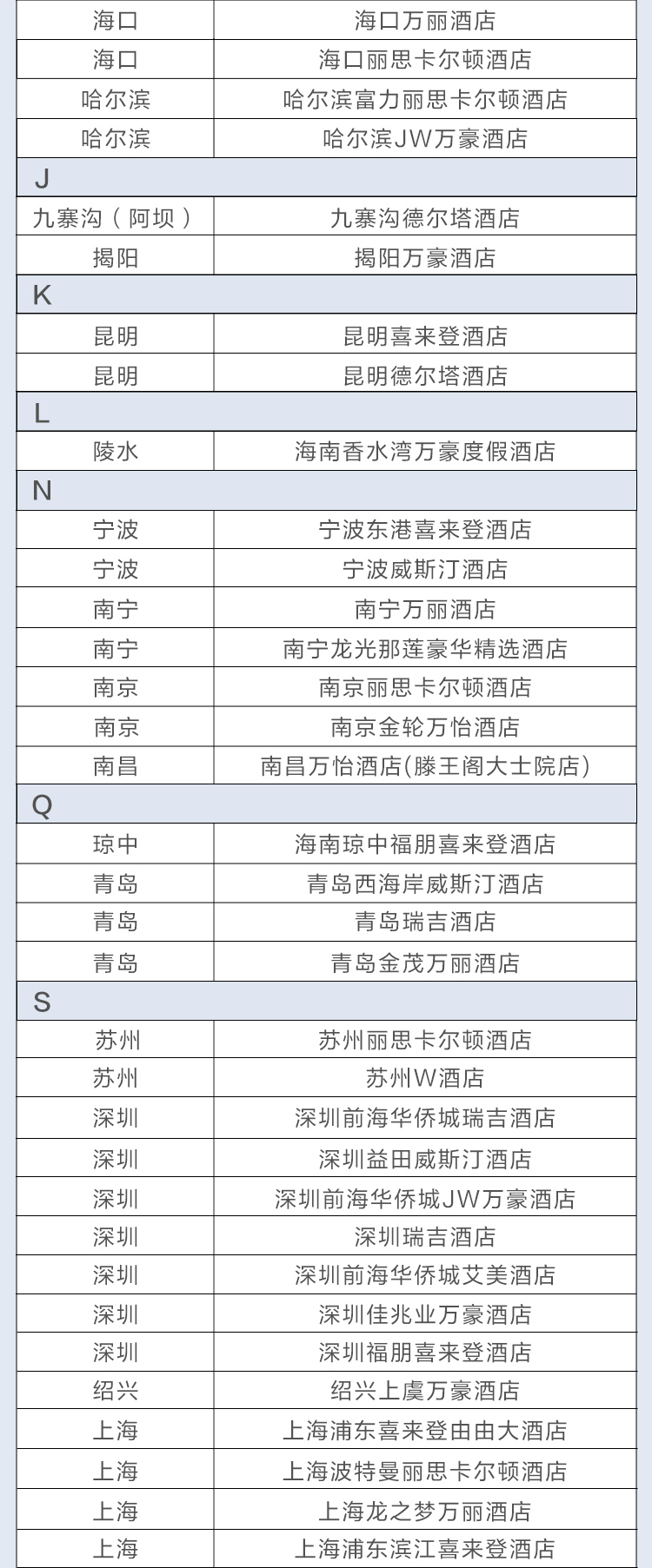 | 海口 | 海口万丽酒店 |
|---|---|
| 海口 | 海口丽思卡尔顿酒店 |
| 哈尔滨 | 哈尔滨富力丽思卡尔顿酒店 |
| 哈尔滨 | 哈尔滨JW万豪酒店 |
| J | |
| 九寨沟（阿坝） | 九寨沟德尔塔酒店 |
| 揭阳 | 揭阳万豪酒店 |
| K | |
| 昆明 | 昆明喜来登酒店 |
| 昆明 | 昆明德尔塔酒店 |
| L | |
| 陵水 | 海南香水湾万豪度假酒店 |
| N | |
| 宁波 | 宁波东港喜来登酒店 |
| 宁波 | 宁波威斯汀酒店 |
| 南宁 | 南宁万丽酒店 |
| 南宁 | 南宁龙光那莲豪华精选酒店 |
| 南京 | 南京丽思卡尔顿酒店 |
| 南京 | 南京金轮万怡酒店 |
| 南昌 | 南昌万怡酒店(滕王阁大士院店) |
| Q | |
| 琼中 | 海南琼中福朋喜来登酒店 |
| 青岛 | 青岛西海岸威斯汀酒店 |
| 青岛 | 青岛瑞吉酒店 |
| 青岛 | 青岛金茂万丽酒店 |
| S | |
| 苏州 | 苏州丽思卡尔顿酒店 |
| 苏州 | 苏州W酒店 |
| 深圳 | 深圳前海华侨城瑞吉酒店 |
| 深圳 | 深圳益田威斯汀酒店 |
| 深圳 | 深圳前海华侨城JW万豪酒店 |
| 深圳 | 深圳瑞吉酒店 |
| 深圳 | 深圳前海华侨城艾美酒店 |
| 深圳 | 深圳佳兆业万豪酒店 |
| 深圳 | 深圳福朋喜来登酒店 |
| 绍兴 | 绍兴上虞万豪酒店 |
| 上海 | 上海浦东喜来登由由大酒店 |
| 上海 | 上海波特曼丽思卡尔顿酒店 |
| 上海 | 上海龙之梦万丽酒店 |
| 上海 | 上海浦东滨江喜来登酒店 |